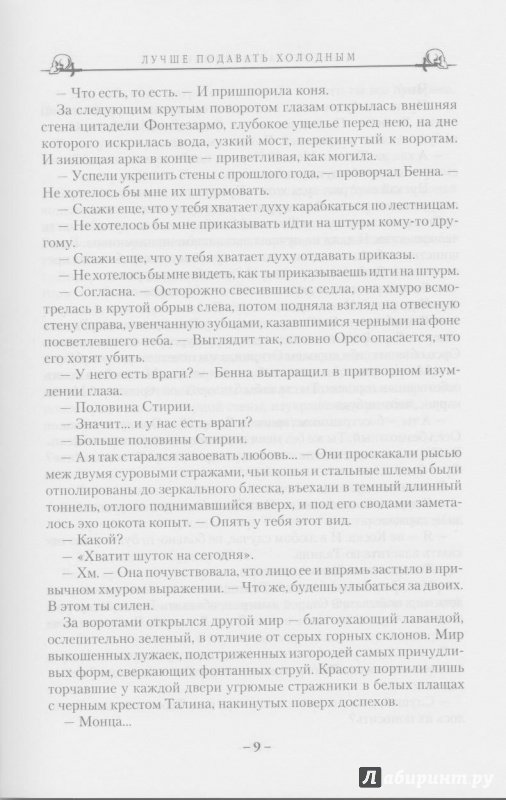 ЛУЧШЕ ПОДАВАТЬ ХОЛОДНЫМ

— Что есть, то есть. — И пришпорила коня.

За следующим крутым поворотом глазам открылась внешняя стена цитадели Фонтезармо, глубокое ущелье перед нею, на дне которого искрилась вода, узкий мост, перекинутый к воротам. И зияющая арка в конце — приветливая, как могила.

— Успели укрепить стены с прошлого года, — проворчал Бенна. — Не хотелось бы мне их штурмовать.

— Скажи еще, что у тебя хватает духу карабкаться по лестницам.

— Не хотелось бы мне приказывать идти на штурм кому-то другому.

— Скажи еще, что у тебя хватает духу отдавать приказы.

— Не хотелось бы мне видеть, как ты приказываешь идти на штурм.

— Согласна. — Осторожно свесившись с седла, она хмуро всмотрелась в крутой обрыв слева, потом подняла взгляд на отвесную стену справа, увенчанную зубцами, казавшимися черными на фоне посветлевшего неба. — Выглядит так, словно Орсо опасается, что его хотят убить.

— У него есть враги? — Бенна вытаращил в притворном изумлении глаза.

— Половина Стирии.

— Значит... и у нас есть враги?

— Больше половины Стирии.

— А я так старался завоевать любовь... — Они проскакали рысью меж двумя суровыми стражами, чьи копья и стальные шлемы были отполированы до зеркального блеска, въехали в темный длинный тоннель, отлого поднимавшийся вверх, и под его сводами заметалось эхо цокота копыт. — Опять у тебя этот вид.

— Какой?

— «Хватит шуток на сегодня».

— Хм. — Она почувствовала, что лицо ее и впрямь застыло в привычном хмуром выражении. — Что же, будешь улыбаться за двоих. В этом ты силен.

За воротами открылся другой мир — благоухающий лавандой, ослепительно зеленый, в отличие от серых горных склонов. Мир выкошенных лужаек, подстриженных изгородей самых причудливых форм, сверкающих фонтанных струй. Красоту портили лишь торчавшие у каждой двери угрюмые стражники в белых плащах с черным крестом Талина, накинутых поверх доспехов.

— Монца...

– 9 –

Лабиринт.ру